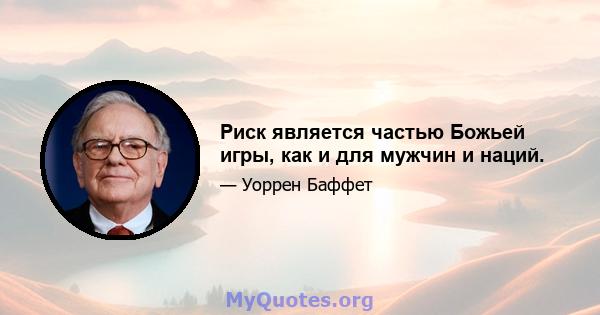 Риск является частью Божьей игры, как и для мужчин и наций.

— Уоррен Баффет

MyQuotes.org